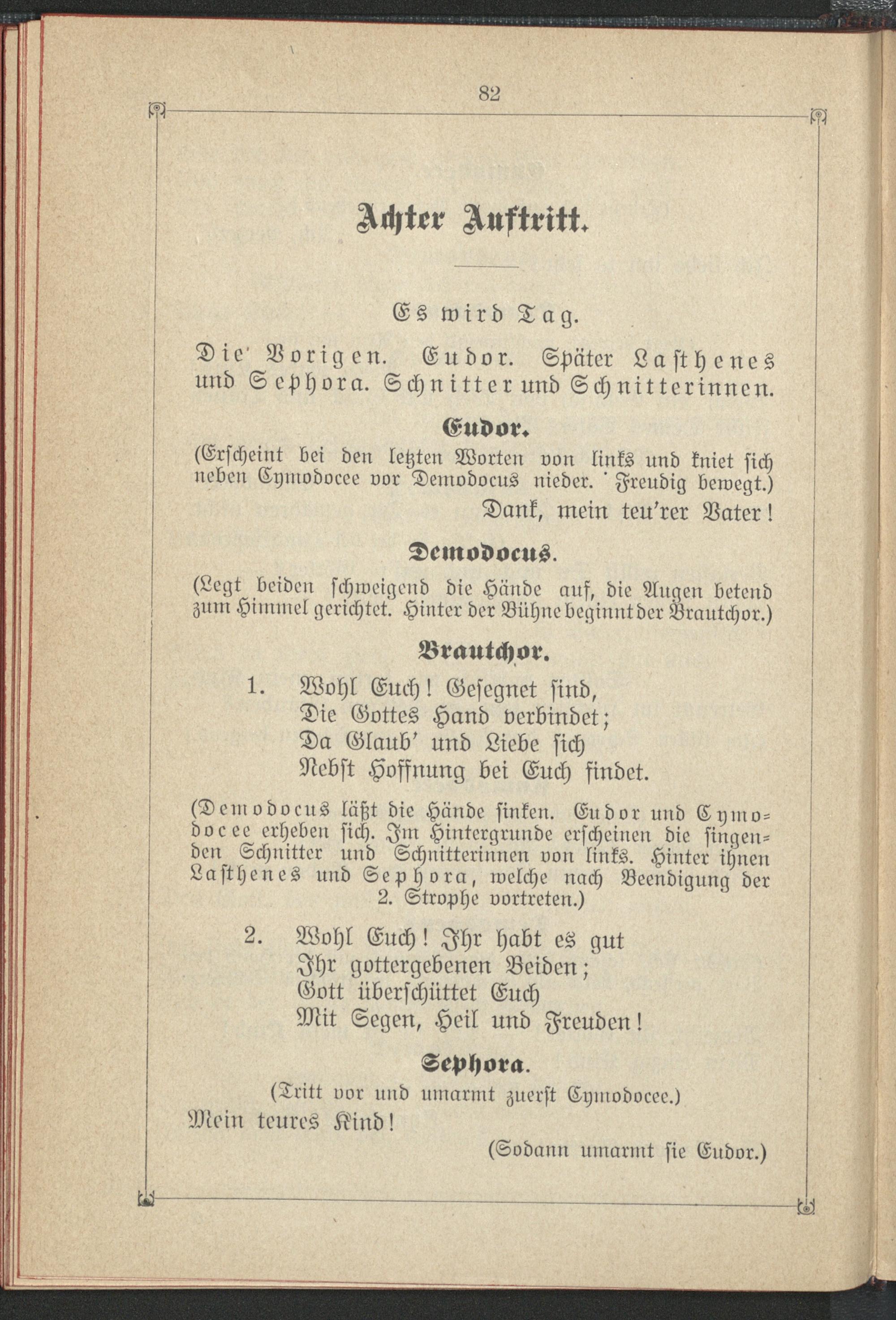 82

Achter Auftritt.

Es wird Tag.

Die Vorigen. Eudor. Später Lasthenes und Sephora. Schnitter und Schnitterinnen.

Eudor.

(Erscheint bei den letzten Worten von links und kniet sich neben Cymodocee vor Demodocus nieder. Freudig bewegt.)

Dank, mein teu'rer Vater!

Demodocus.

(Legt beiden schweigend die Hände auf, die Augen betend zum Himmel gerichtet. Hinter der Bühne beginnt der Brautchor.)

Brautchor.

1. Wohl Euch! Gesegnet sind,
Die Gottes Hand verbindet;
Da Glaub' und Liebe sich
Nebst Hoffnung bei Euch findet.

(Demodocus läßt die Hände sinken. Eudor und Cymodocee erheben sich. Im Hintergrunde erscheinen die singenden Schnitter und Schnitterinnen von links. Hinter ihnen Lasthenes und Sephora, welche nach Beendigung der 2. Strophe vortreten.)

2. Wohl Euch! Ihr habt es gut
Ihr gottergebenen Beiden;
Gott überschüttet Euch
Mit Segen, Heil und Freuden!

Sephora.

(Tritt vor und umarmt zuerst Cymodocee.)

Mein teures Kind!

(Sodann umarmt sie Eudor.)